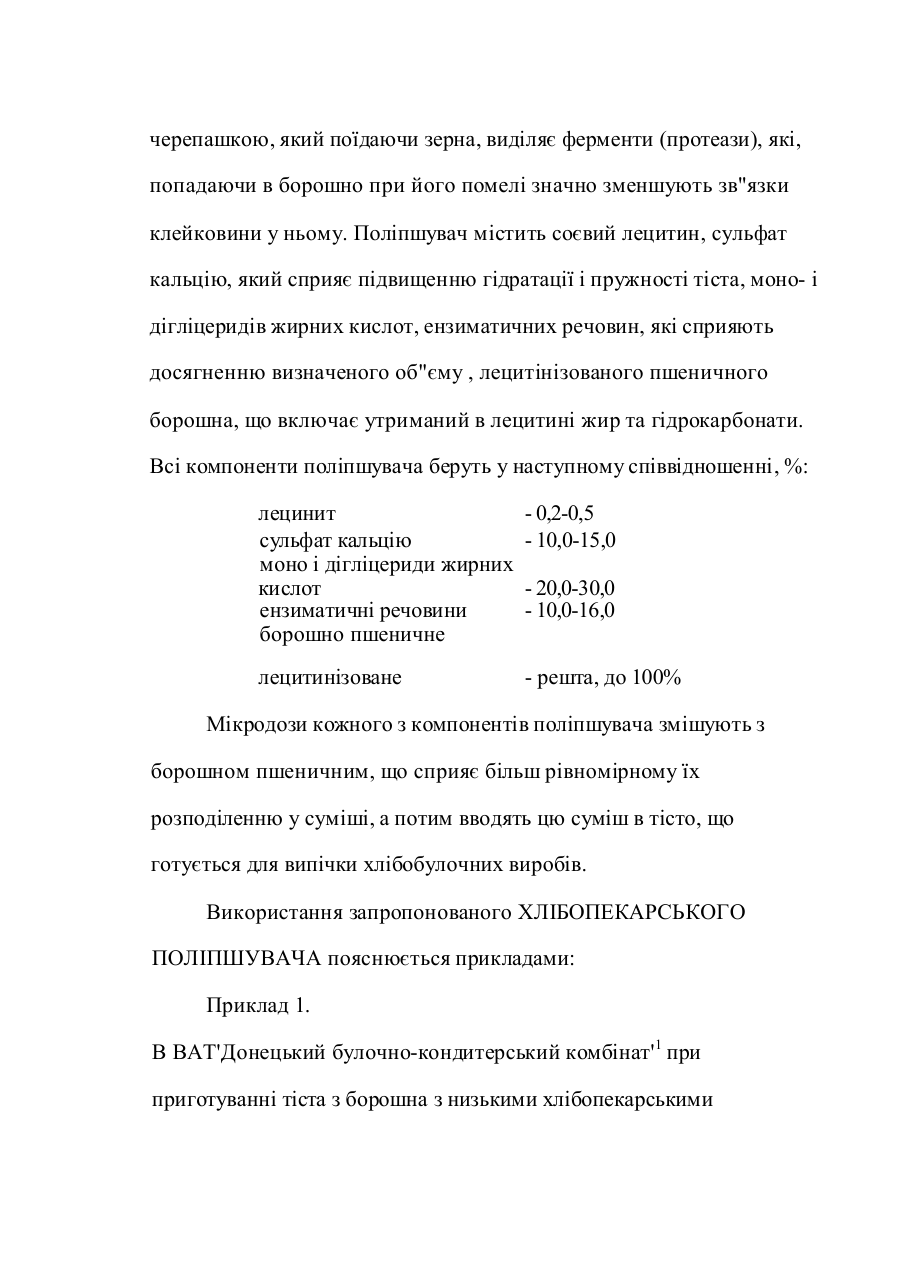 черепашкою, який поїдаючи зерна, виділяє ферменти (протеази), які, попадаючи в борошно при його помелі значно зменшують зв"язки клейковини у ньому. Поліпшувач містить соєвий лецитин, сульфат кальцію, який сприяє підвищенню гідратації і пружності тіста, моно- і дігліцеридів жирних кислот, ензиматичних речовин, які сприяють досягненню визначеного об"єму , лецитінізованого пшеничного борошна, що включає утриманий в лецитині жир та гідрокарбонати. Всі компоненти поліпшувача беруть у наступному співвідношенні, %:

| | |
|---|---|
| лецинит | - 0,2-0,5 |
| сульфат кальцію | - 10,0-15,0 |
| моно і дігліцериди жирних кислот | - 20,0-30,0 |
| ензиматичні речовини | - 10,0-16,0 |
| борошно пшеничне лецитинізоване | - решта, до 100% |

Мікродози кожного з компонентів поліпшувача змішують з борошном пшеничним, що сприяє більш рівномірному їх розподіленню у суміші, а потим вводять цю суміш в тісто, що готується для випічки хлібобулочних виробів.

Використання запропонованого ХЛІБОПЕКАРСЬКОГО ПОЛІПШУВАЧА пояснюється прикладами:

Приклад 1.

В ВАТ'Донецький булочно-кондитерський комбінат'$^1$ при приготуванні тіста з борошна з низькими хлібопекарськими